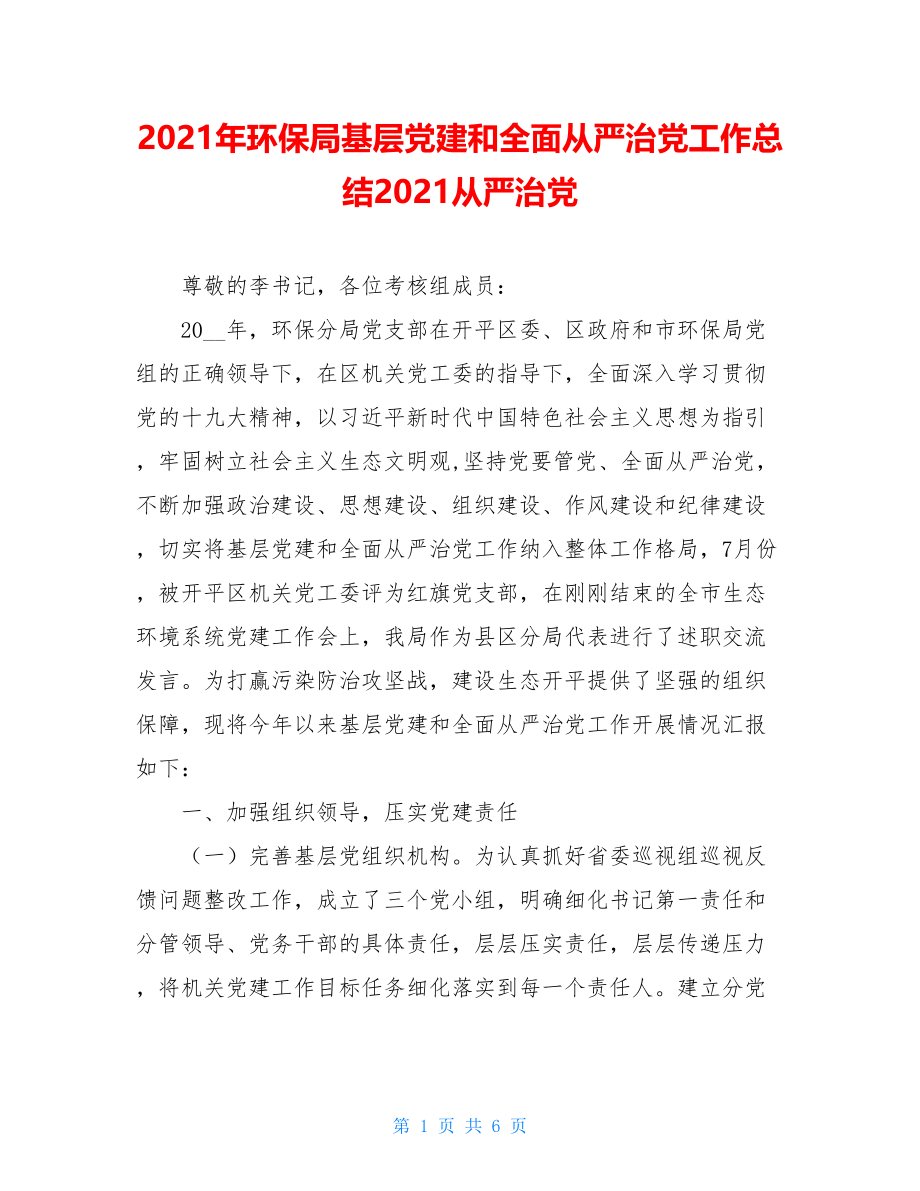 2021年环保局基层党建和全面从严治党工作总结2021从严治党

尊敬的李书记，各位考核组成员：

20__年，环保分局党支部在开平区委、区政府和市环保局党组的正确领导下，在区机关党工委的指导下，全面深入学习贯彻党的十九大精神，以习近平新时代中国特色社会主义思想为指引，牢固树立社会主义生态文明观,坚持党要管党、全面从严治党，不断加强政治建设、思想建设、组织建设、作风建设和纪律建设，切实将基层党建和全面从严治党工作纳入整体工作格局，7月份，被开平区机关党工委评为红旗党支部，在刚刚结束的全市生态环境系统党建工作会上，我局作为县区分局代表进行了述职交流发言。为打赢污染防治攻坚战，建设生态开平提供了坚强的组织保障，现将今年以来基层党建和全面从严治党工作开展情况汇报如下：

一、加强组织领导，压实党建责任

（一）完善基层党组织机构。为认真抓好省委巡视组巡视反馈问题整改工作，成立了三个党小组，明确细化书记第一责任和分管领导、党务干部的具体责任，层层压实责任，层层传递压力，将机关党建工作目标任务细化落实到每一个责任人。建立分党

第 1 页 共 6 页